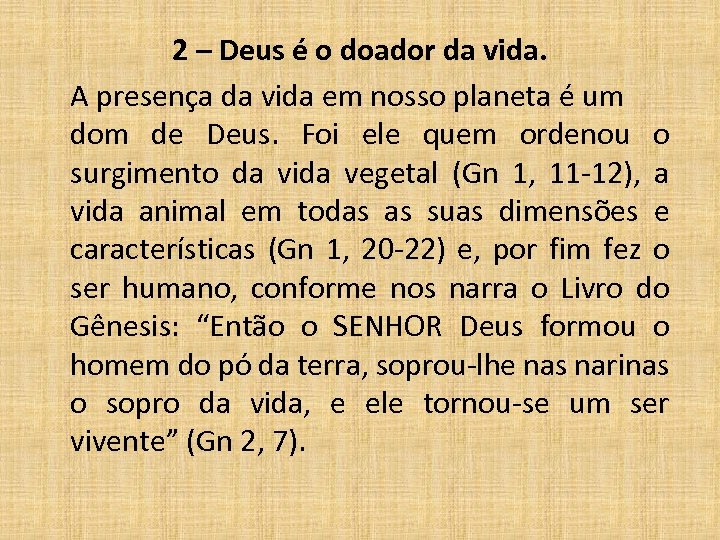 2 – Deus é o doador da vida.

A presença da vida em nosso planeta é um dom de Deus. Foi ele quem ordenou o surgimento da vida vegetal (Gn 1, 11-12), a vida animal em todas as suas dimensões e características (Gn 1, 20-22) e, por fim fez o ser humano, conforme nos narra o Livro do Gênesis: “Então o SENHOR Deus formou o homem do pó da terra, soprou-lhe nas narinas o sopro da vida, e ele tornou-se um ser vivente” (Gn 2, 7).